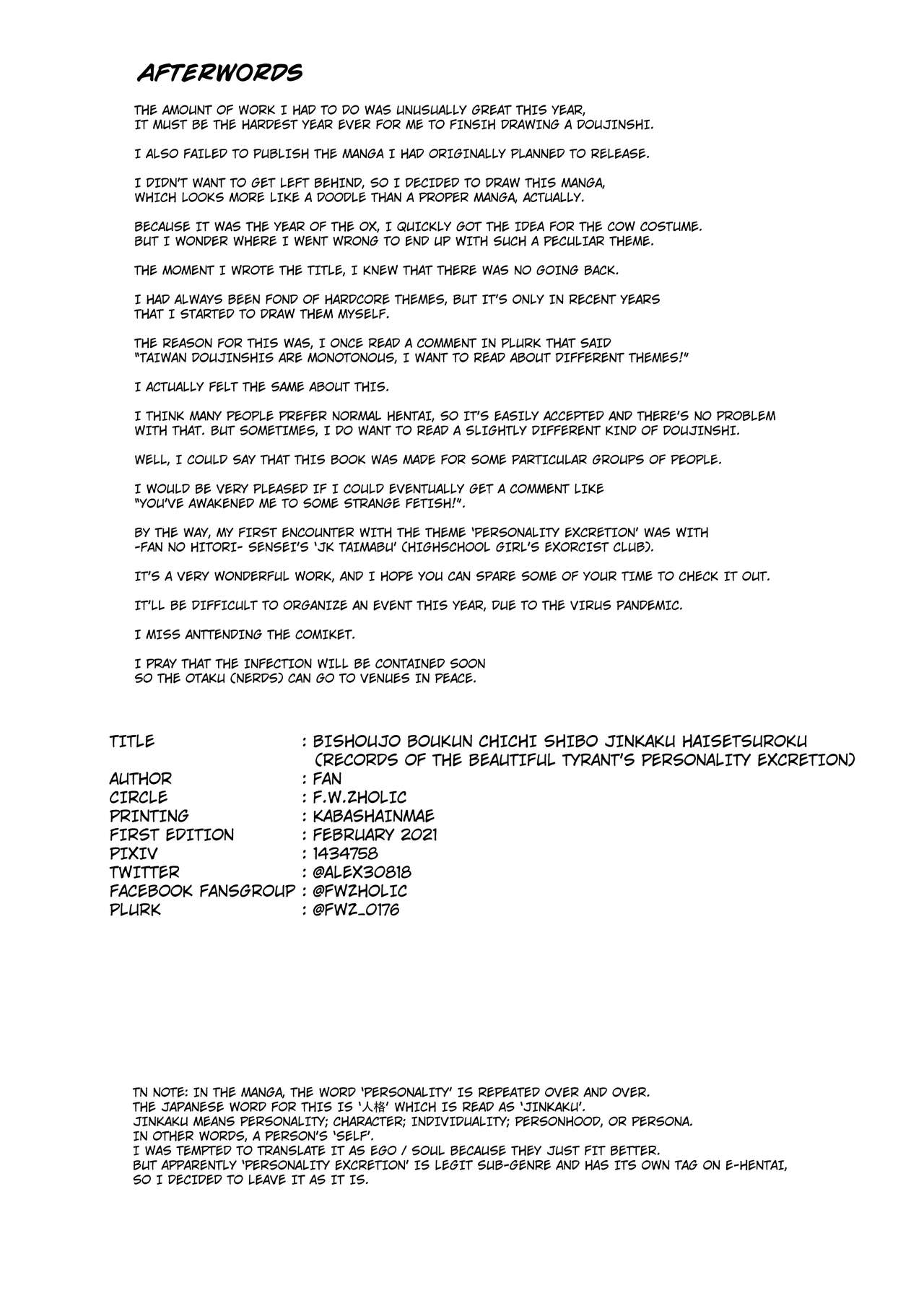 AFTERWORDS

THE AMOUNT OF WORK I HAD TO DO WAS UNUSUALLY GREAT THIS YEAR, IT MUST BE THE HARDEST YEAR EVER FOR ME TO FINSIH DRAWING A DOUJINSHI.

I ALSO FAILED TO PUBLISH THE MANGA I HAD ORIGINALLY PLANNED TO RELEASE.

I DIDN'T WANT TO GET LEFT BEHIND, SO I DECIDED TO DRAW THIS MANGA, WHICH LOOKS MORE LIKE A DOODLE THAN A PROPER MANGA, ACTUALLY.

BECAUSE IT WAS THE YEAR OF THE OX, I QUICKLY GOT THE IDEA FOR THE COW COSTUME. BUT I WONDER WHERE I WENT WRONG TO END UP WITH SUCH A PECULIAR THEME.

THE MOMENT I WROTE THE TITLE, I KNEW THAT THERE WAS NO GOING BACK.

I HAD ALWAYS BEEN FOND OF HARDCORE THEMES, BUT IT'S ONLY IN RECENT YEARS THAT I STARTED TO DRAW THEM MYSELF.

THE REASON FOR THIS WAS, I ONCE READ A COMMENT IN PLURK THAT SAID "TAIWAN DOUJINSHIS ARE MONOTONOUS, I WANT TO READ ABOUT DIFFERENT THEMES!"

I ACTUALLY FELT THE SAME ABOUT THIS.

I THINK MANY PEOPLE PREFER NORMAL HENTAI, SO IT'S EASILY ACCEPTED AND THERE'S NO PROBLEM WITH THAT. BUT SOMETIMES, I DO WANT TO READ A SLIGHTLY DIFFERENT KIND OF DOUJINSHI.

WELL, I COULD SAY THAT THIS BOOK WAS MADE FOR SOME PARTICULAR GROUPS OF PEOPLE.

I WOULD BE VERY PLEASED IF I COULD EVENTUALLY GET A COMMENT LIKE "YOU'VE AWAKENED ME TO SOME STRANGE FETISH!".

BY THE WAY, MY FIRST ENCOUNTER WITH THE THEME 'PERSONALITY EXCRETION' WAS WITH -FAN NO HITORI- SENSEI'S 'JK TAIMABU' (HIGHSCHOOL GIRL'S EXORCIST CLUB).

IT'S A VERY WONDERFUL WORK, AND I HOPE YOU CAN SPARE SOME OF YOUR TIME TO CHECK IT OUT.

IT'LL BE DIFFICULT TO ORGANIZE AN EVENT THIS YEAR, DUE TO THE VIRUS PANDEMIC.

I MISS ANTTENDING THE COMIKET.

I PRAY THAT THE INFECTION WILL BE CONTAINED SOON SO THE OTAKU (NERDS) CAN GO TO VENUES IN PEACE.

TITLE : BISHOUJO BOUKUN CHICHI SHIBO JINKAKU HAISETSUROKU (RECORDS OF THE BEAUTIFUL TYRANT'S PERSONALITY EXCRETION)
AUTHOR : FAN
CIRCLE : F.W.ZHOLIC
PRINTING : KABASHAINMAE
FIRST EDITION : FEBRUARY 2021
PIXIV : 1434758
TWITTER : @ALEX30818
FACEBOOK FANSGROUP : @FWZHOLIC
PLURK : @FWZ_0176

TN NOTE: IN THE MANGA, THE WORD 'PERSONALITY' IS REPEATED OVER AND OVER.
THE JAPANESE WORD FOR THIS IS '人格' WHICH IS READ AS 'JINKAKU'.
JINKAKU MEANS PERSONALITY; CHARACTER; INDIVIDUALITY; PERSONHOOD, OR PERSONA.
IN OTHER WORDS, A PERSON'S 'SELF'.
I WAS TEMPTED TO TRANSLATE IT AS EGO / SOUL BECAUSE THEY JUST FIT BETTER.
BUT APPARENTLY 'PERSONALITY EXCRETION' IS LEGIT SUB-GENRE AND HAS ITS OWN TAG ON E-HENTAI,
SO I DECIDED TO LEAVE IT AS IT IS.